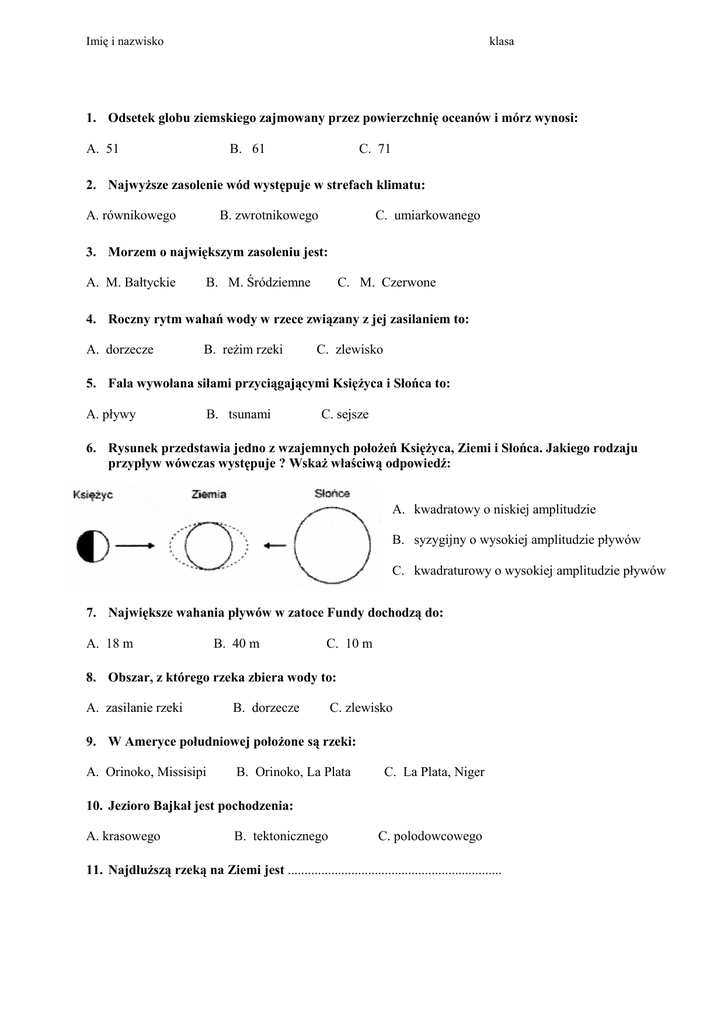 Imię i nazwisko klasa

1. Odsetek globu ziemskiego zajmowany przez powierzchnię oceanów i mórz wynosi:

A. 51 B. 61 C. 71

2. Najwyższe zasolenie wód występuje w strefach klimatu:

A. równikowego B. zwrotnikowego C. umiarkowanego

3. Morzem o największym zasoleniu jest:

A. M. Bałtyckie B. M. Śródziemne C. M. Czerwone

4. Roczny rytm wahań wody w rzece związany z jej zasilaniem to:

A. dorzecze B. reżim rzeki C. zlewisko

5. Fala wywołana siłami przyciągającymi Księżyca i Słońca to:

A. pływy B. tsunami C. sejsze

6. Rysunek przedstawia jedno z wzajemnych położeń Księżyca, Ziemi i Słońca. Jakiego rodzaju przypływ wówczas występuje ? Wskaż właściwą odpowiedź:

Księżyc Ziemia Słońce

A. kwadratowy o niskiej amplitudzie

B. syzygijny o wysokiej amplitudzie pływów

C. kwadraturowy o wysokiej amplitudzie pływów

7. Największe wahania pływów w zatoce Fundy dochodzą do:

A. 18 m B. 40 m C. 10 m

8. Obszar, z którego rzeka zbiera wody to:

A. zasilanie rzeki B. dorzecze C. zlewisko

9. W Ameryce południowej położone są rzeki:

A. Orinoko, Missisipi B. Orinoko, La Plata C. La Plata, Niger

10. Jezioro Bajkał jest pochodzenia:

A. krasowego B. tektonicznego C. polodowcowego

11. Najdłuższą rzeką na Ziemi jest ................................................................